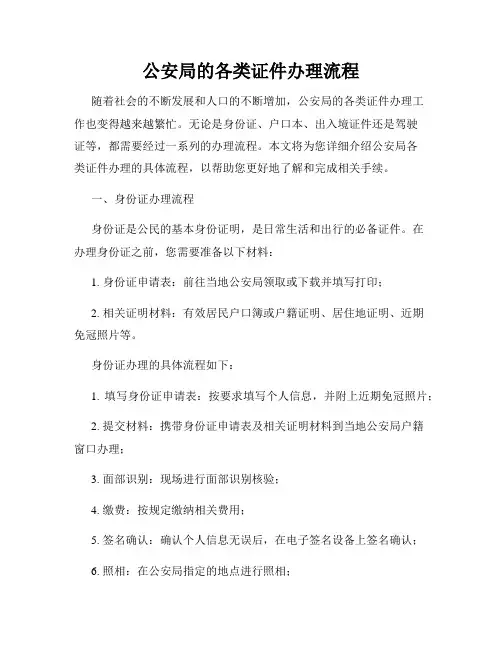 公安局的各类证件办理流程

随着社会的不断发展和人口的不断增加，公安局的各类证件办理工作也变得越来越繁忙。无论是身份证、户口本、出入境证件还是驾驶证等，都需要经过一系列的办理流程。本文将为您详细介绍公安局各类证件办理的具体流程，以帮助您更好地了解和完成相关手续。

一、身份证办理流程

身份证是公民的基本身份证明，是日常生活和出行的必备证件。在办理身份证之前，您需要准备以下材料：

1. 身份证申请表：前往当地公安局领取或下载并填写打印；

2. 相关证明材料：有效居民户口簿或户籍证明、居住地证明、近期免冠照片等。

身份证办理的具体流程如下：

1. 填写身份证申请表：按要求填写个人信息，并附上近期免冠照片；

2. 提交材料：携带身份证申请表及相关证明材料到当地公安局户籍窗口办理；

3. 面部识别：现场进行面部识别核验；

4. 缴费：按规定缴纳相关费用；

5. 签名确认：确认个人信息无误后，在电子签名设备上签名确认；

6. 照相：在公安局指定的地点进行照相；